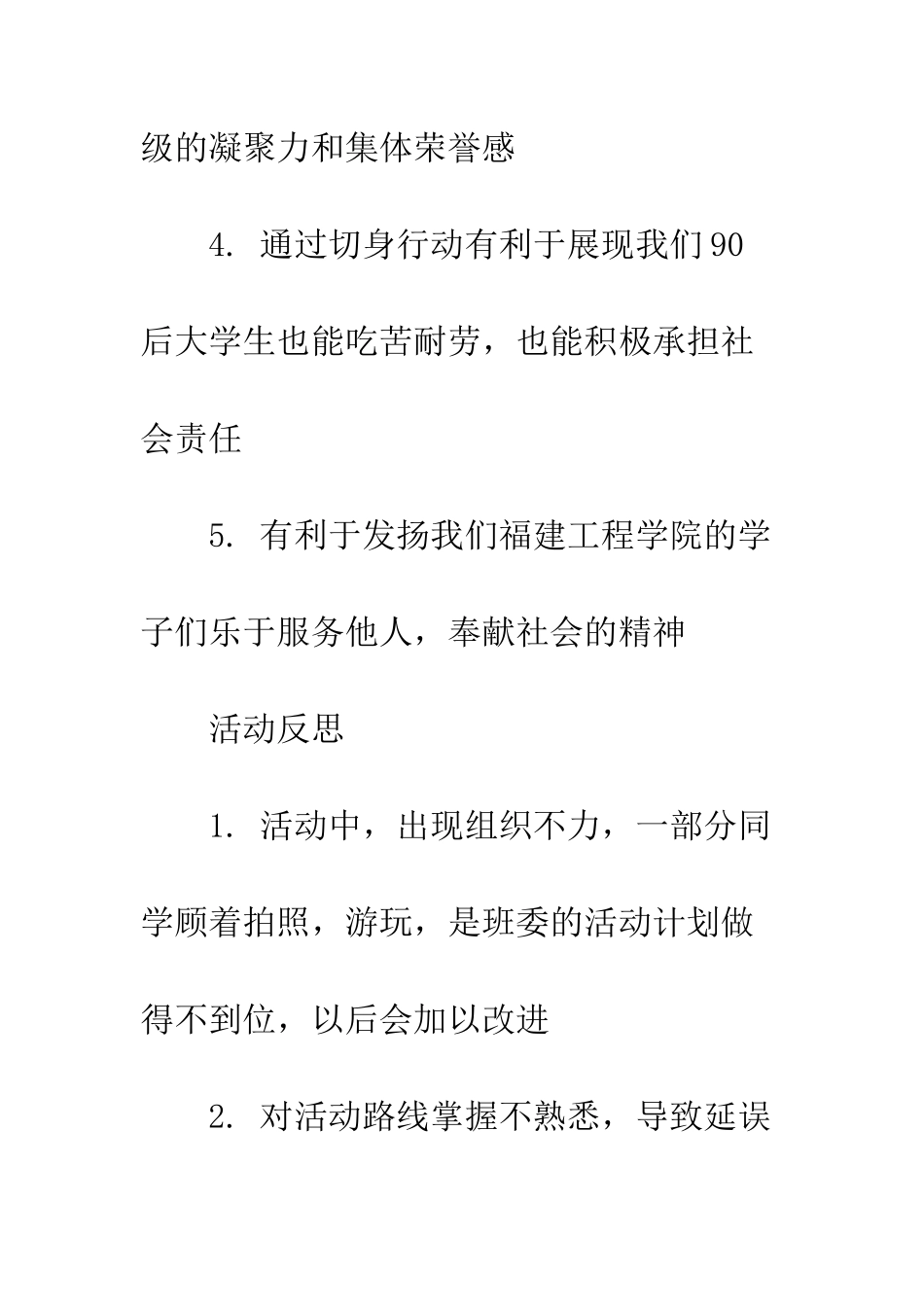 级的凝聚力和集体荣誉感

4. 通过切身行动有利于展现我们90后大学生也能吃苦耐劳，也能积极承担社会责任

5. 有利于发扬我们福建工程学院的学子们乐于服务他人，奉献社会的精神

活动反思

1. 活动中，出现组织不力，一部分同学顾着拍照，游玩，是班委的活动计划做得不到位，以后会加以改进

2. 对活动路线掌握不熟悉，导致延误